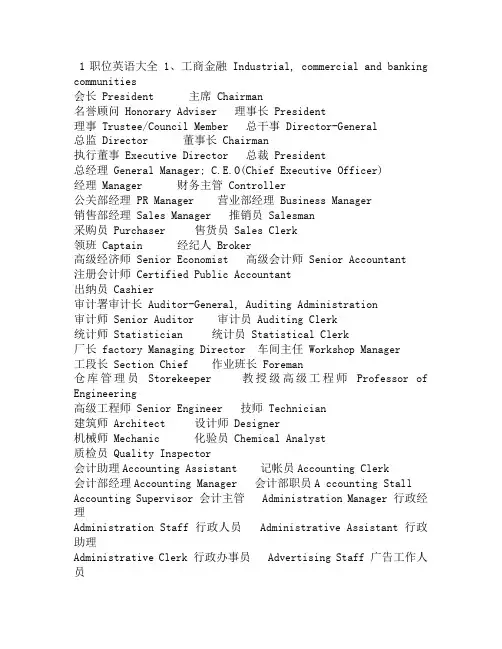 1 职位英语大全 1、工商金融 Industrial, commercial and banking communities
会长 President　主席 Chairman
名誉顾问 Honorary Adviser　理事长 President
理事 Trustee/Council Member　总干事 Director-General
总监 Director　董事长 Chairman
执行董事 Executive Director　总裁 President
总经理 General Manager; C.E.O(Chief Executive Officer)
经理 Manager　财务主管 Controller
公关部经理 PR Manager　营业部经理 Business Manager
销售部经理 Sales Manager　推销员 Salesman
采购员 Purchaser　售货员 Sales Clerk
领班 Captain　经纪人 Broker
高级经济师 Senior Economist　高级会计师 Senior Accountant
注册会计师 Certified Public Accountant
出纳员 Cashier
审计署审计长 Auditor-General, Auditing Administration
审计师 Senior Auditor　审计员 Auditing Clerk
统计师 Statistician　统计员 Statistical Clerk
厂长 factory Managing Director　车间主任 Workshop Manager
工段长 Section Chief　作业班长 Foreman
仓库管理员 Storekeeper　教授级高级工程师 Professor of Engineering
高级工程师 Senior Engineer　技师 Technician
建筑师 Architect　设计师 Designer
机械师 Mechanic　化验员 Chemical Analyst
质检员 Quality Inspector
会计助理 Accounting Assistant　记帐员 Accounting Clerk
会计部经理 Accounting Manager　会计部职员 A ccounting Stall
Accounting Supervisor 会计主管　Administration Manager 行政经理
Administration Staff 行政人员　Administrative Assistant 行政助理
Administrative Clerk 行政办事员　Advertising Staff 广告工作人员